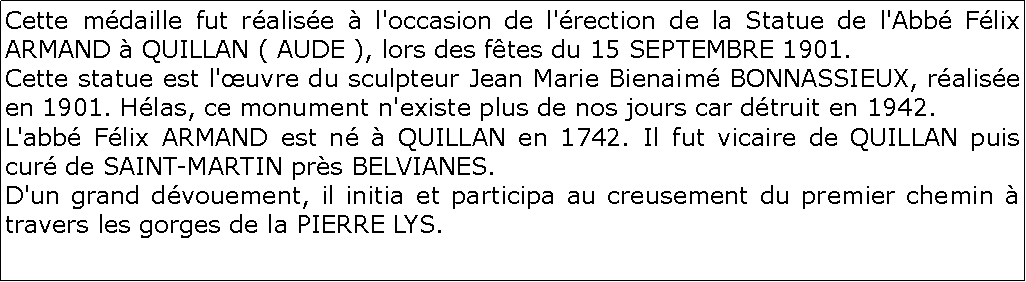 Cette médaille fut réalisée à l'occasion de l'érection de la Statue de l'Abbé Félix ARMAND à QUILLAN ( AUDE ), lors des fêtes du 15 SEPTEMBRE 1901.
Cette statue est l'œuvre du sculpteur Jean Marie Bienaimé BONNASSIEUX, réalisée en 1901. Hélas, ce monument n'existe plus de nos jours car détruit en 1942.
L'abbé Félix ARMAND est né à QUILLAN en 1742. Il fut vicaire de QUILLAN puis curé de SAINT-MARTIN près BELVIANES.
D'un grand dévouement, il initia et participa au creusement du premier chemin à travers les gorges de la PIERRE LYS.